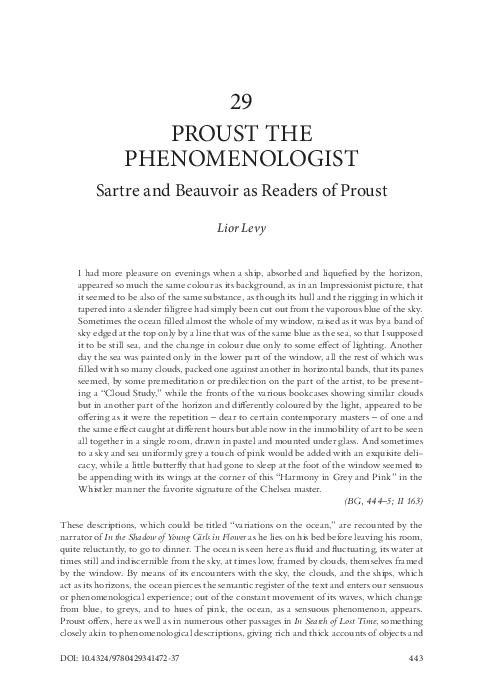 29

PROUST THE PHENOMENOLOGIST

Sartre and Beauvoir as Readers of Proust

Lior Levy

I had more pleasure on evenings when a ship, absorbed and liquefied by the horizon, appeared so much the same colour as its background, as in an Impressionist picture, that it seemed to be also of the same substance, as though its hull and the rigging in which it tapered into a slender filigree had simply been cut out from the vaporous blue of the sky. Sometimes the ocean filled almost the whole of my window, raised as it was by a band of sky edged at the top only by a line that was of the same blue as the sea, so that I supposed it to be still sea, and the change in colour due only to some effect of lighting. Another day the sea was painted only in the lower part of the window, all the rest of which was filled with so many clouds, packed one against another in horizontal bands, that its panes seemed, by some premeditation or predilection on the part of the artist, to be presenting a "Cloud Study," while the fronts of the various bookcases showing similar clouds but in another part of the horizon and differently coloured by the light, appeared to be offering as it were the repetition – dear to certain contemporary masters – of one and the same effect caught at different hours but able now in the immobility of art to be seen all together in a single room, drawn in pastel and mounted under glass. And sometimes to a sky and sea uniformly grey a touch of pink would be added with an exquisite delicacy, while a little butterfly that had gone to sleep at the foot of the window seemed to be appending with its wings at the corner of this "Harmony in Grey and Pink" in the Whistler manner the favorite signature of the Chelsea master.

(BG, 444–5; II 163)

These descriptions, which could be titled "variations on the ocean," are recounted by the narrator of In the Shadow of Young Girls in Flower as he lies on his bed before leaving his room, quite reluctantly, to go to dinner. The ocean is seen here as fluid and fluctuating, its water at times still and indiscernible from the sky, at times low, framed by clouds, themselves framed by the window. By means of its encounters with the sky, the clouds, and the ships, which act as its horizons, the ocean pierces the semantic register of the text and enters our sensuous or phenomenological experience; out of the constant movement of its waves, which change from blue, to greys, and to hues of pink, the ocean, as a sensuous phenomenon, appears. Proust offers, here as well as in numerous other passages in In Search of Lost Time, something closely akin to phenomenological descriptions, giving rich and thick accounts of objects and

DOI: 10.4324/9780429341472-37

443